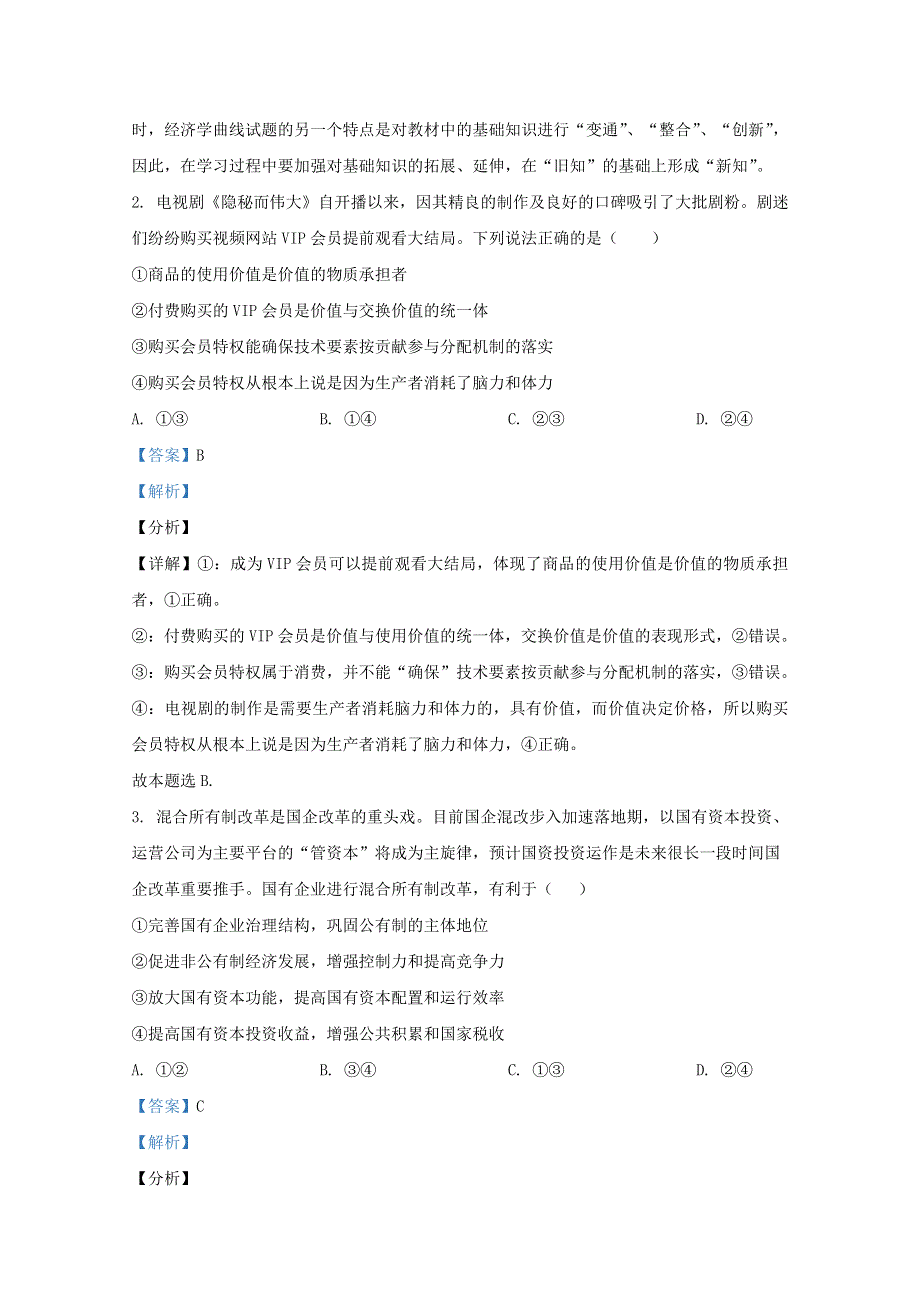 时，经济学曲线试题的另一个特点是对教材中的基础知识进行“变通”、“整合”、“创新”，因此，在学习过程中要加强对基础知识的拓展、延伸，在“旧知”的基础上形成“新知”。

2. 电视剧《隐秘而伟大》自开播以来，因其精良的制作及良好的口碑吸引了大批剧粉。剧迷们纷纷购买视频网站 VIP 会员提前观看大结局。下列说法正确的是（　　）

①商品的使用价值是价值的物质承担者

②付费购买的 VIP 会员是价值与交换价值的统一体

③购买会员特权能确保技术要素按贡献参与分配机制的落实

④购买会员特权从根本上说是因为生产者消耗了脑力和体力

A. ①③　　B. ①④　　C. ②③　　D. ②④

【答案】B

【解析】

【分析】

【详解】①：成为 VIP 会员可以提前观看大结局，体现了商品的使用价值是价值的物质承担者，①正确。

②：付费购买的 VIP 会员是价值与使用价值的统一体，交换价值是价值的表现形式，②错误。

③：购买会员特权属于消费，并不能“确保”技术要素按贡献参与分配机制的落实，③错误。

④：电视剧的制作是需要生产者消耗脑力和体力的，具有价值，而价值决定价格，所以购买会员特权从根本上说是因为生产者消耗了脑力和体力，④正确。

故本题选 B.

3. 混合所有制改革是国企改革的重头戏。目前国企混改步入加速落地期，以国有资本投资、运营公司为主要平台的“管资本”将成为主旋律，预计国资投资运作是未来很长一段时间国企改革重要推手。国有企业进行混合所有制改革，有利于（　　）

①完善国有企业治理结构，巩固公有制的主体地位

②促进非公有制经济发展，增强控制力和提高竞争力

③放大国有资本功能，提高国有资本配置和运行效率

④提高国有资本投资收益，增强公共积累和国家税收

A. ①②　　B. ③④　　C. ①③　　D. ②④

【答案】C

【解析】

【分析】